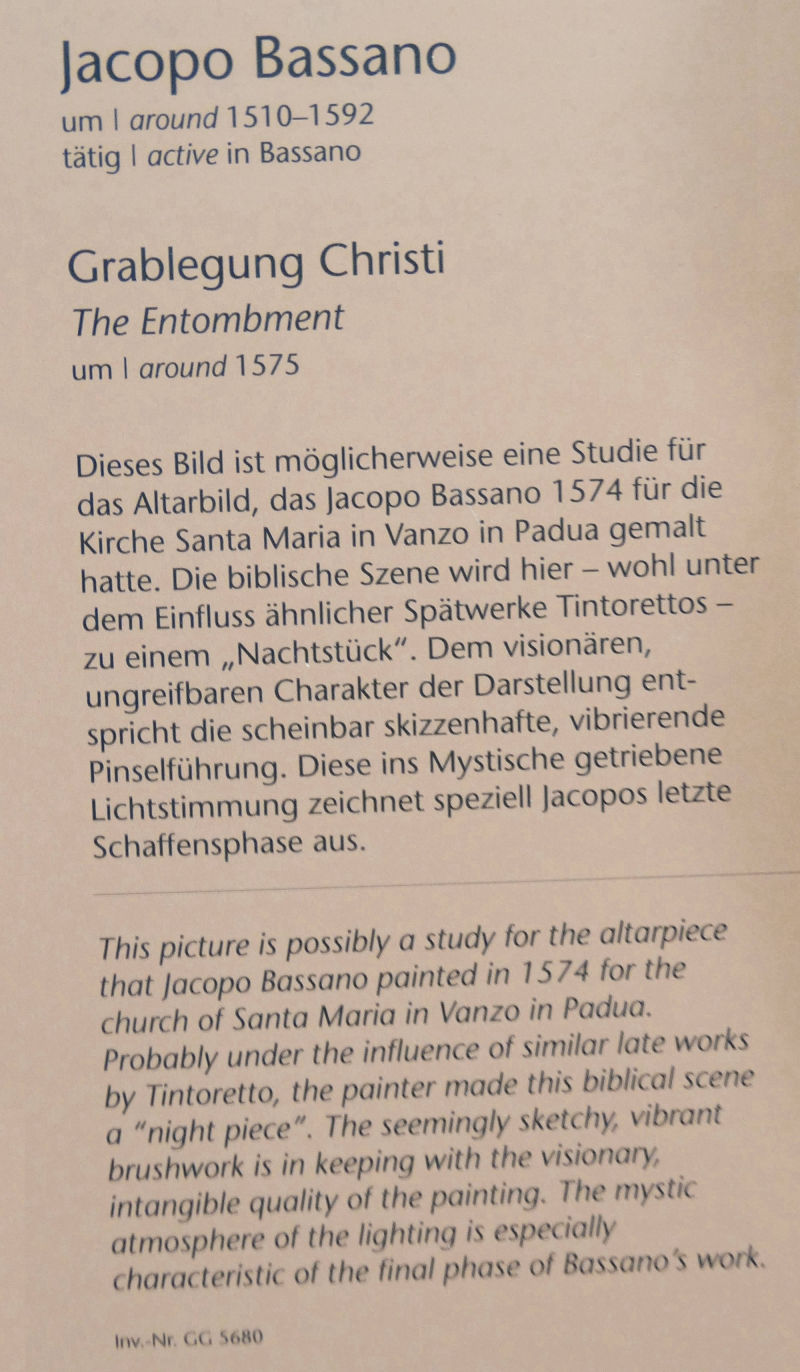 Jacopo Bassano
um | around 1510–1592
tätig | active in Bassano

Grablegung Christi
The Entombment
um | around 1575

Dieses Bild ist möglicherweise eine Studie für das Altarbild, das Jacopo Bassano 1574 für die Kirche Santa Maria in Vanzo in Padua gemalt hatte. Die biblische Szene wird hier – wohl unter dem Einfluss ähnlicher Spätwerke Tintorettos – zu einem „Nachtstück". Dem visionären, ungreifbaren Charakter der Darstellung entspricht die scheinbar skizzenhafte, vibrierende Pinselführung. Diese ins Mystische getriebene Lichtstimmung zeichnet speziell Jacopos letzte Schaffensphase aus.

This picture is possibly a study for the altarpiece that Jacopo Bassano painted in 1574 for the church of Santa Maria in Vanzo in Padua. Probably under the influence of similar late works by Tintoretto, the painter made this biblical scene a "night piece". The seemingly sketchy, vibrant brushwork is in keeping with the visionary, intangible quality of the painting. The mystic atmosphere of the lighting is especially characteristic of the final phase of Bassano's work.

Inv.-Nr. GG 5680